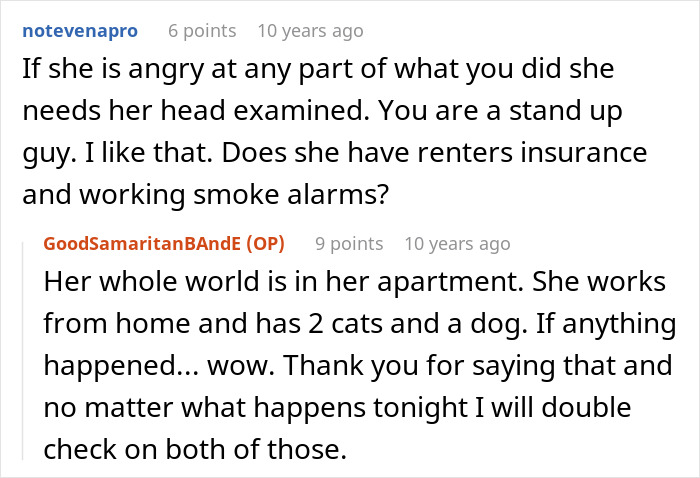 notevenapro 6 points 10 years ago
If she is angry at any part of what you did she needs her head examined. You are a stand up guy. I like that. Does she have renters insurance and working smoke alarms?

GoodSamaritanBAndE (OP) 9 points 10 years ago
Her whole world is in her apartment. She works from home and has 2 cats and a dog. If anything happened... wow. Thank you for saying that and no matter what happens tonight I will double check on both of those.